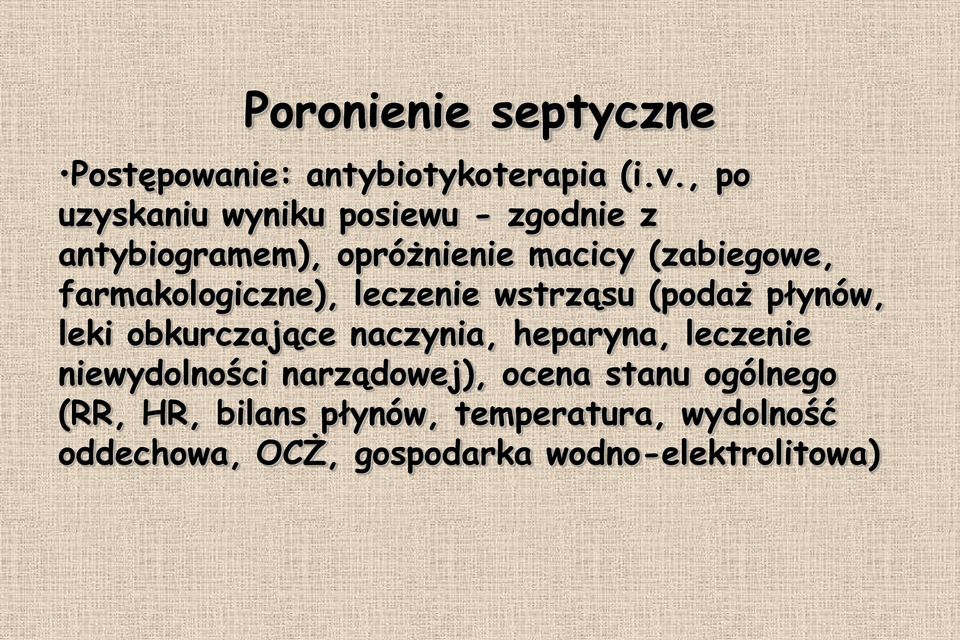 Poronienie septyczne

•Postępowanie: antybiotykoterapia (i.v., po uzyskaniu wyniku posiewu - zgodnie z antybiogramem), opróżnienie macicy (zabiegowe, farmakologiczne), leczenie wstrząsu (podaż płynów, leki obkurczające naczynia, heparyna, leczenie niewydolności narządowej), ocena stanu ogólnego (RR, HR, bilans płynów, temperatura, wydolność oddechowa, OCŻ, gospodarka wodno-elektrolitowa)